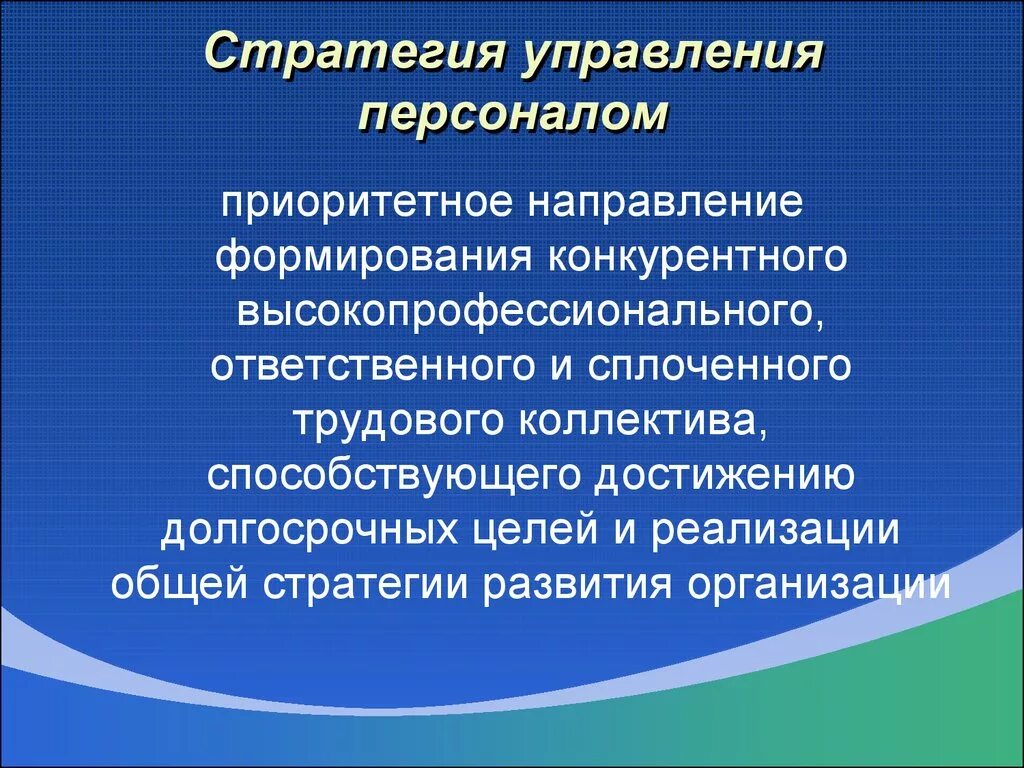 Стратегия управления персоналом

приоритетное направление формирования конкурентного высокопрофессионального, ответственного и сплоченного трудового коллектива, способствующего достижению долгосрочных целей и реализации общей стратегии развития организации